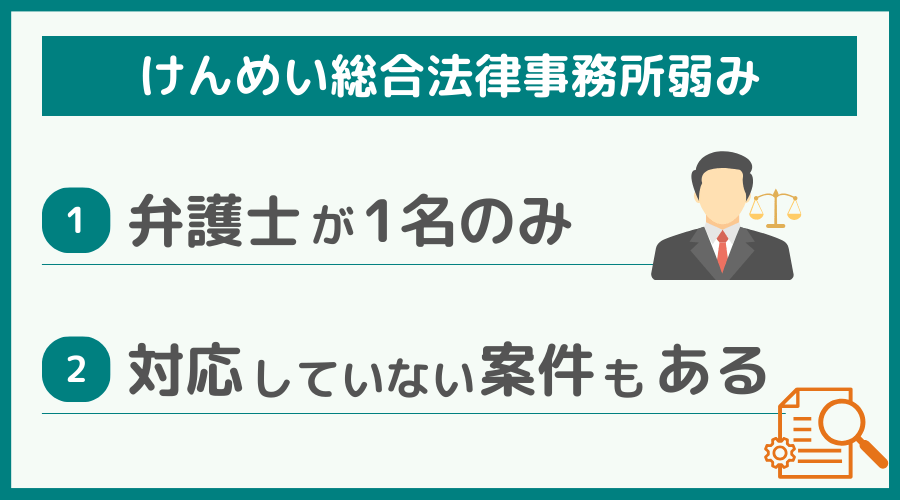 けんめい総合法律事務所弱み

1 弁護士が1名のみ

2 対応していない案件もある